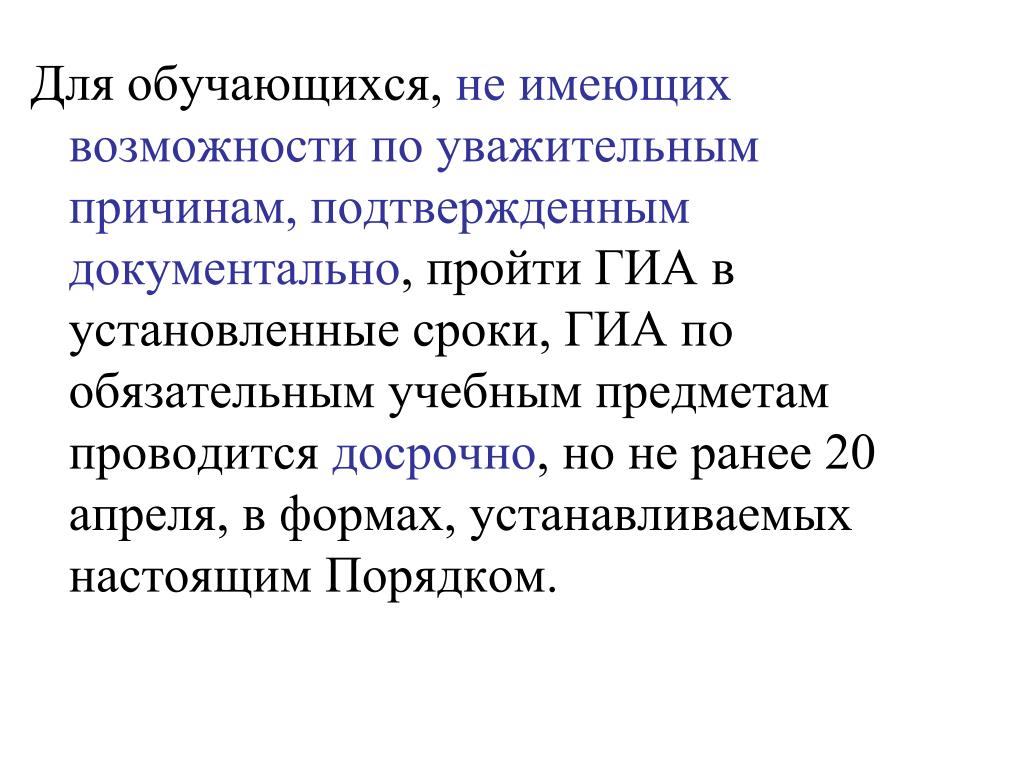 Для обучающихся, не имеющих возможности по уважительным причинам, подтвержденным документально, пройти ГИА в установленные сроки, ГИА по обязательным учебным предметам проводится досрочно, но не ранее 20 апреля, в формах, устанавливаемых настоящим Порядком.